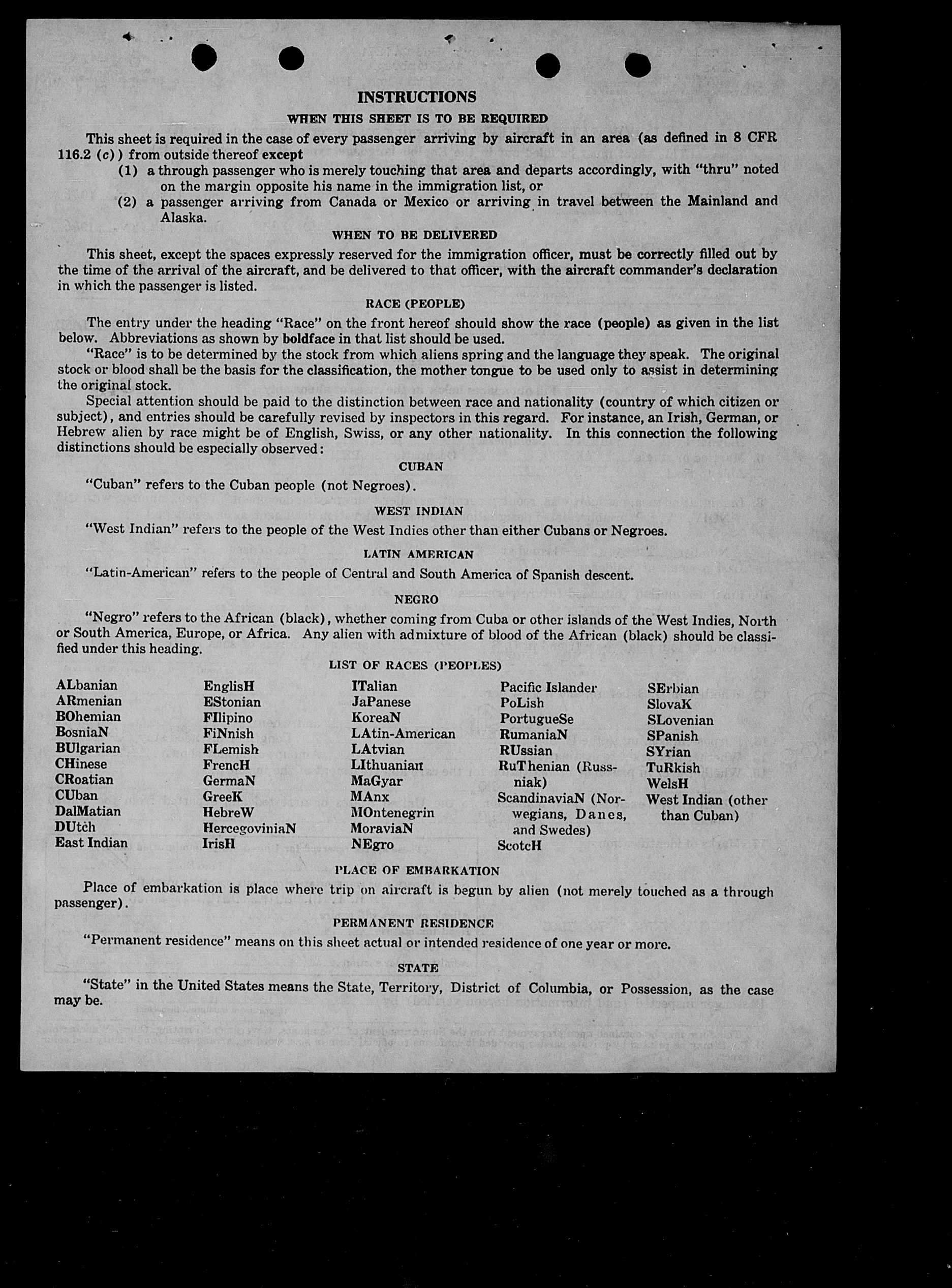 INSTRUCTIONS

WHEN THIS SHEET IS TO BE REQUIRED

This sheet is required in the case of every passenger arriving by aircraft in an area (as defined in 8 CFR 116.2 (c)) from outside thereof except

(1) a through passenger who is merely touching that area and departs accordingly, with "thru" noted on the margin opposite his name in the immigration list, or

(2) a passenger arriving from Canada or Mexico or arriving in travel between the Mainland and Alaska.

WHEN TO BE DELIVERED

This sheet, except the spaces expressly reserved for the immigration officer, must be correctly filled out by the time of the arrival of the aircraft, and be delivered to that officer, with the aircraft commander's declaration in which the passenger is listed.

RACE (PEOPLE)

The entry under the heading "Race" on the front hereof should show the race (people) as given in the list below. Abbreviations as shown by boldface in that list should be used.

"Race" is to be determined by the stock from which aliens spring and the language they speak. The original stock or blood shall be the basis for the classification, the mother tongue to be used only to assist in determining the original stock.

Special attention should be paid to the distinction between race and nationality (country of which citizen or subject), and entries should be carefully revised by inspectors in this regard. For instance, an Irish, German, or Hebrew alien by race might be of English, Swiss, or any other nationality. In this connection the following distinctions should be especially observed:

CUBAN

"Cuban" refers to the Cuban people (not Negroes).

WEST INDIAN

"West Indian" refers to the people of the West Indies other than either Cubans or Negroes.

LATIN AMERICAN

"Latin-American" refers to the people of Central and South America of Spanish descent.

NEGRO

"Negro" refers to the African (black), whether coming from Cuba or other islands of the West Indies, North or South America, Europe, or Africa. Any alien with admixture of blood of the African (black) should be classified under this heading.

LIST OF RACES (PEOPLES)

ALbanian
ARmenian
BOhemian
BosniaN
BUlgarian
CHinese
CRoatian
CUban
DalMatian
DUtch
East Indian

EnglisH
EStonian
FIlipino
FiNnish
FLemish
FrencH
GermaN
GreeK
HebreW
HercegoviniaN
IrisH

ITalian
JaPanese
KoreaN
LAtin-American
LAtvian
LIthuanian
MaGyar
MAnx
MOntenegrin
MoraviaN
NEgro

Pacific Islander
PoLish
PortugueSe
RumaniaN
RUssian
RuThenian (Russniak)
ScandinaviaN (Norwegians, Danes, and Swedes)
ScotcH

SErbian
SlovaK
SLovenian
SPanish
SYrian
TuRkish
WelsH
West Indian (other than Cuban)

PLACE OF EMBARKATION

Place of embarkation is place where trip on aircraft is begun by alien (not merely touched as a through passenger).

PERMANENT RESIDENCE

"Permanent residence" means on this sheet actual or intended residence of one year or more.

STATE

"State" in the United States means the State, Territory, District of Columbia, or Possession, as the case may be.